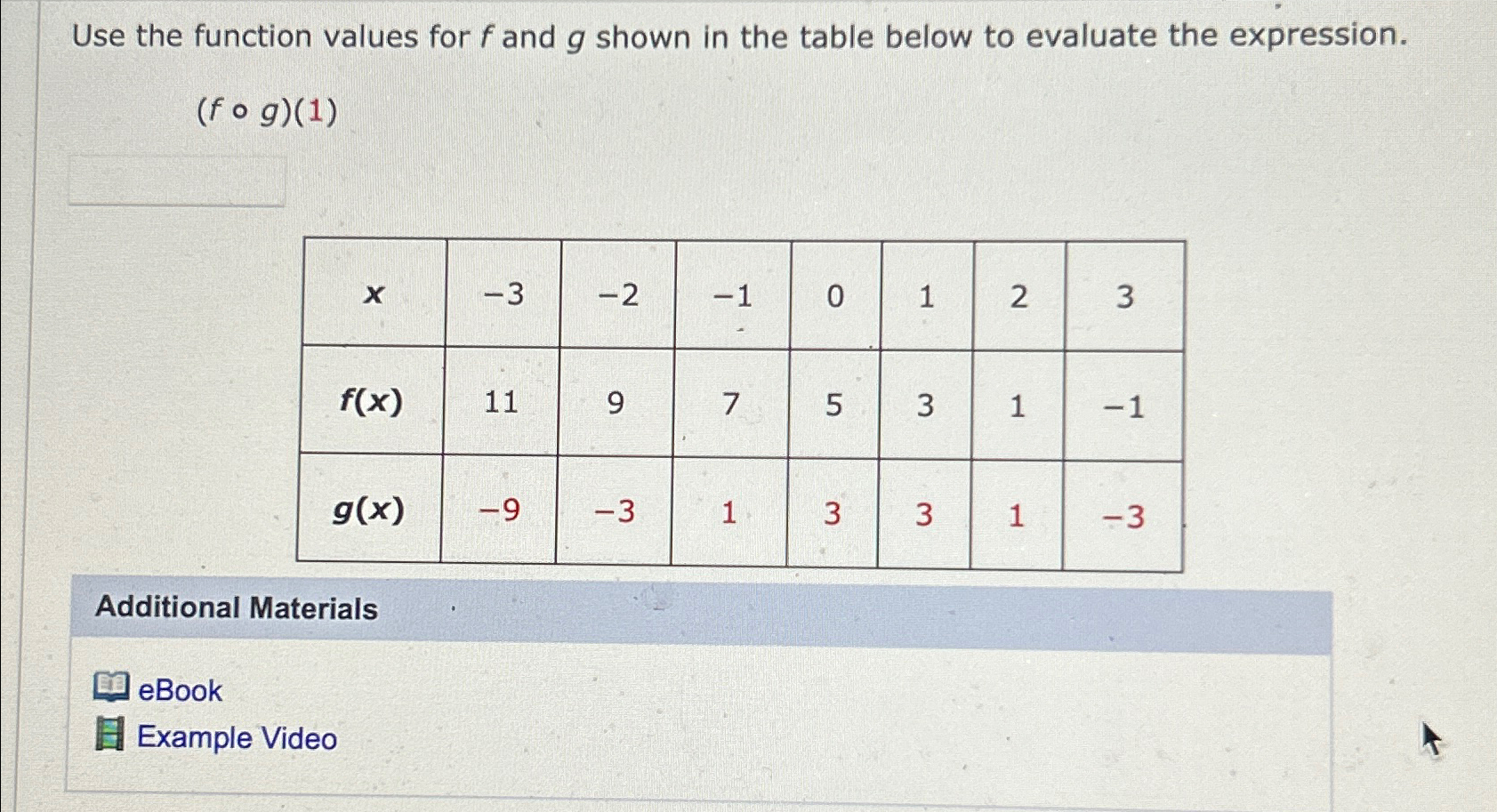 Use the function values for $f$ and $g$ shown in the table below to evaluate the expression.

$(f \circ g)(1)$

| $x$ | $-3$ | $-2$ | $-1$ | $0$ | $1$ | $2$ | $3$ |
|---|---|---|---|---|---|---|---|
| $f(x)$ | $11$ | $9$ | $7$ | $5$ | $3$ | $1$ | $-1$ |
| $g(x)$ | $-9$ | $-3$ | $1$ | $3$ | $3$ | $1$ | $-3$ |

Additional Materials

eBook

Example Video